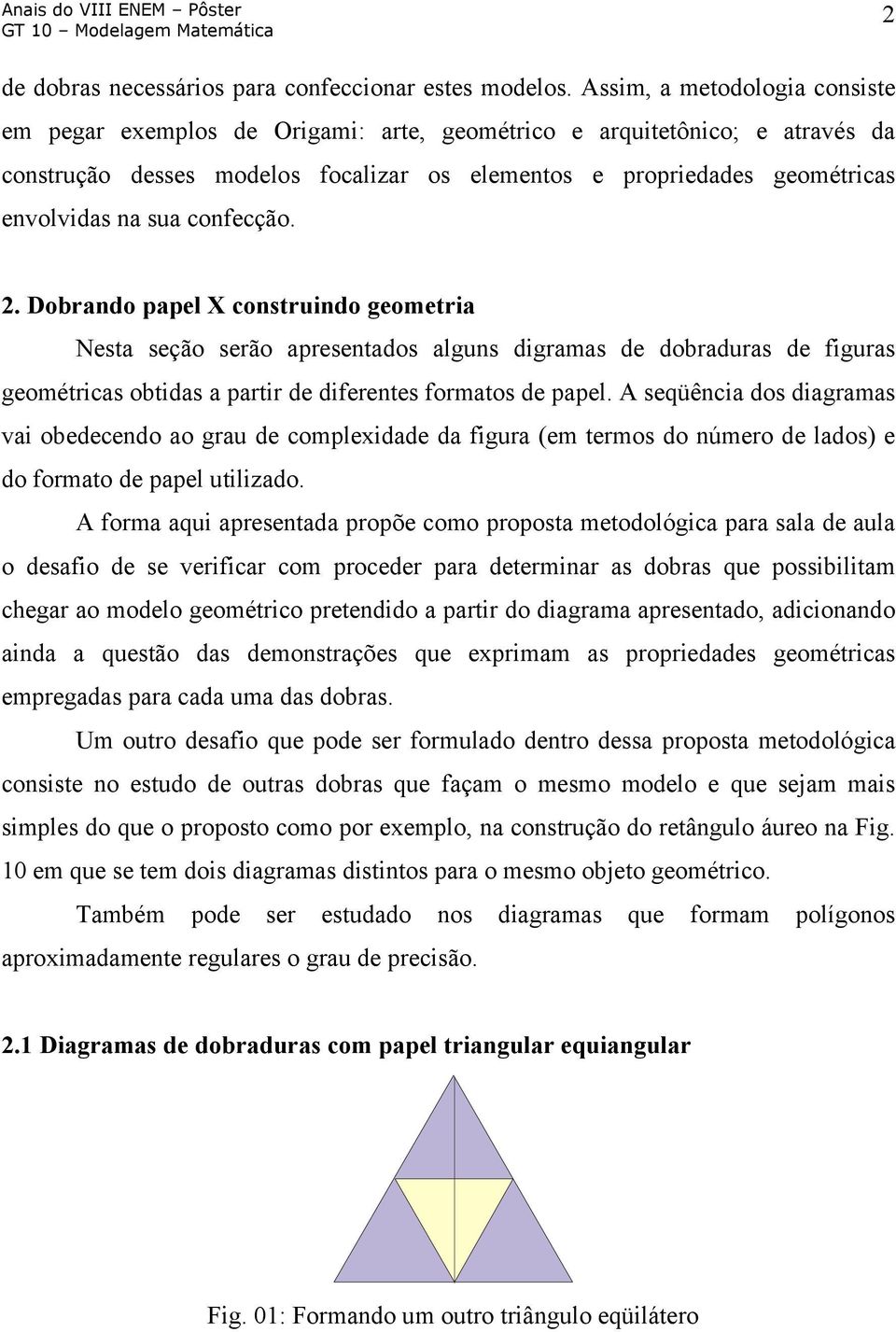 Anais do VIII ENEM – Pôster
GT 10 – Modelagem Matemática

2

de dobras necessários para confeccionar estes modelos. Assim, a metodologia consiste em pegar exemplos de Origami: arte, geométrico e arquitetônico; e através da construção desses modelos focalizar os elementos e propriedades geométricas envolvidas na sua confecção.

2. Dobrando papel X construindo geometria

Nesta seção serão apresentados alguns digramas de dobraduras de figuras geométricas obtidas a partir de diferentes formatos de papel. A seqüência dos diagramas vai obedecendo ao grau de complexidade da figura (em termos do número de lados) e do formato de papel utilizado.

A forma aqui apresentada propõe como proposta metodológica para sala de aula o desafio de se verificar com proceder para determinar as dobras que possibilitam chegar ao modelo geométrico pretendido a partir do diagrama apresentado, adicionando ainda a questão das demonstrações que exprimam as propriedades geométricas empregadas para cada uma das dobras.

Um outro desafio que pode ser formulado dentro dessa proposta metodológica consiste no estudo de outras dobras que façam o mesmo modelo e que sejam mais simples do que o proposto como por exemplo, na construção do retângulo áureo na Fig. 10 em que se tem dois diagramas distintos para o mesmo objeto geométrico.

Também pode ser estudado nos diagramas que formam polígonos aproximadamente regulares o grau de precisão.

2.1 Diagramas de dobraduras com papel triangular equiangular

Fig. 01: Formando um outro triângulo eqüilátero